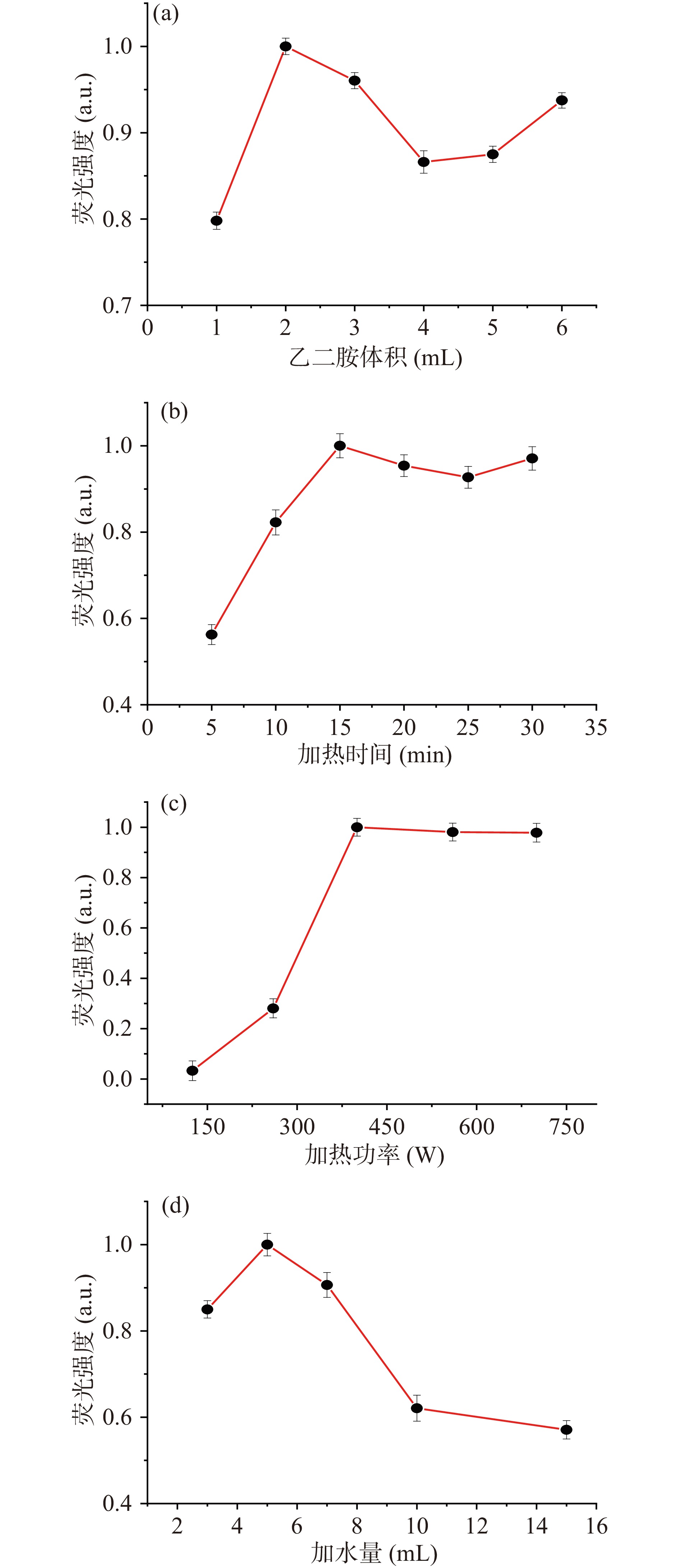 (a)

荧光强度 (a.u.)

1.0
0.9
0.8
0.7

0 1 2 3 4 5 6

乙二胺体积 (mL)

(b)

荧光强度 (a.u.)

1.0
0.8
0.6
0.4

0 5 10 15 20 25 30 35

加热时间 (min)

(c)

荧光强度 (a.u.)

1.0
0.8
0.6
0.4
0.2
0.0

150 300 450 600 750

加热功率 (W)

(d)

荧光强度 (a.u.)

1.0
0.8
0.6
0.4

2 4 6 8 10 12 14 16

加水量 (mL)